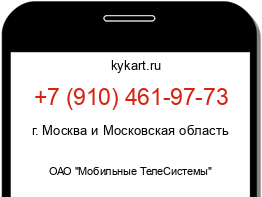 kykart.ru

+7 (910) 461-97-73

г. Москва и Московская область

ОАО "Мобильные ТелеСистемы"